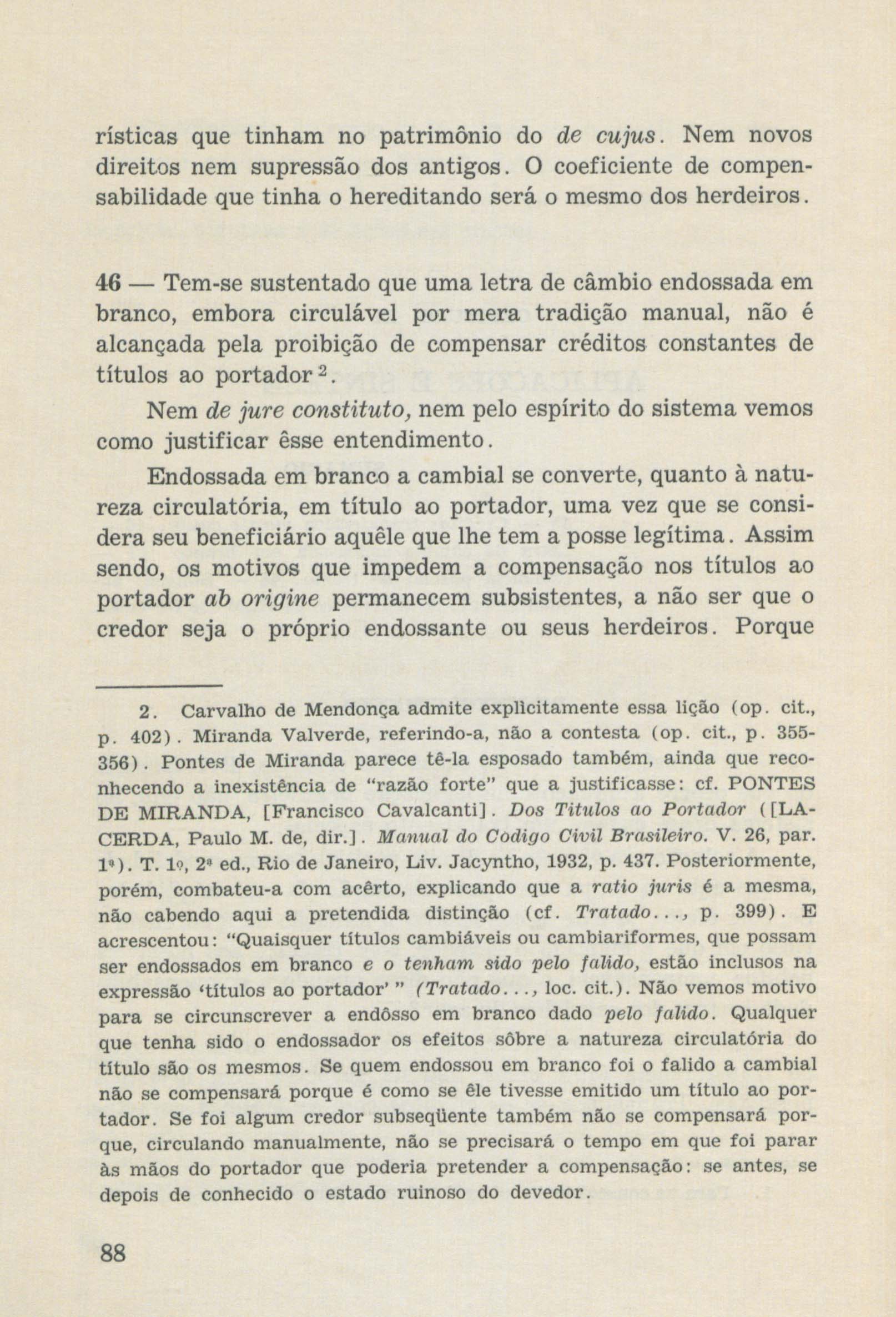 rísticas que tinham no patrimônio do de cujus. Nem novos direitos nem supressão dos antigos. O coeficiente de compensabilidade que tinha o hereditando será o mesmo dos herdeiros.

46 — Tem-se sustentado que uma letra de câmbio endossada em branco, embora circulável por mera tradição manual, não é alcançada pela proibição de compensar créditos constantes de títulos ao portador$^{2}$.

Nem de jure constituto, nem pelo espírito do sistema vemos como justificar êsse entendimento.

Endossada em branco a cambial se converte, quanto à natureza circulatória, em título ao portador, uma vez que se considera seu beneficiário aquêle que lhe tem a posse legítima. Assim sendo, os motivos que impedem a compensação nos títulos ao portador ab origine permanecem subsistentes, a não ser que o credor seja o próprio endossante ou seus herdeiros. Porque

2. Carvalho de Mendonça admite explìcitamente essa lição (op. cit., p. 402). Miranda Valverde, referindo-a, não a contesta (op. cit., p. 355-356). Pontes de Miranda parece tê-la esposado também, ainda que reconhecendo a inexistência de "razão forte" que a justificasse: cf. PONTES DE MIRANDA, [Francisco Cavalcanti]. Dos Titulos ao Portador ([LACERDA, Paulo M. de, dir.]. Manual do Codigo Civil Brasileiro. V. 26, par. 1ª). T. 1º, 2ª ed., Rio de Janeiro, Liv. Jacyntho, 1932, p. 437. Posteriormente, porém, combateu-a com acêrto, explicando que a ratio juris é a mesma, não cabendo aqui a pretendida distinção (cf. Tratado..., p. 399). E acrescentou: "Quaisquer títulos cambiáveis ou cambiariformes, que possam ser endossados em branco e o tenham sido pelo falido, estão inclusos na expressão 'títulos ao portador' " (Tratado..., loc. cit.). Não vemos motivo para se circunscrever a endôsso em branco dado pelo falido. Qualquer que tenha sido o endossador os efeitos sôbre a natureza circulatória do título são os mesmos. Se quem endossou em branco foi o falido a cambial não se compensará porque é como se êle tivesse emitido um título ao portador. Se foi algum credor subseqüente também não se compensará porque, circulando manualmente, não se precisará o tempo em que foi parar às mãos do portador que poderia pretender a compensação: se antes, se depois de conhecido o estado ruinoso do devedor.

88